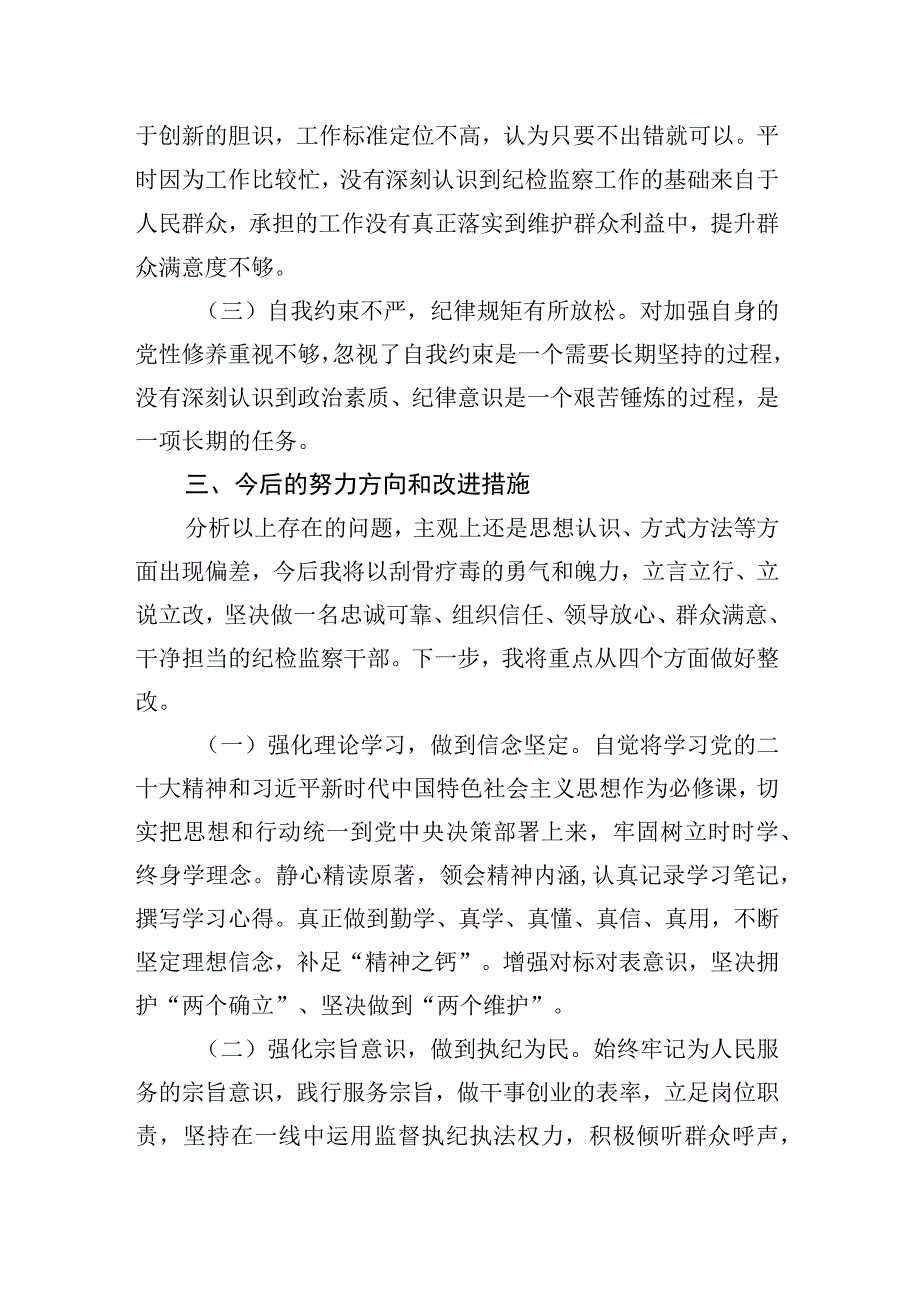 于创新的胆识，工作标准定位不高，认为只要不出错就可以。平时因为工作比较忙，没有深刻认识到纪检监察工作的基础来自于人民群众，承担的工作没有真正落实到维护群众利益中，提升群众满意度不够。

（三）自我约束不严，纪律规矩有所放松。对加强自身的党性修养重视不够，忽视了自我约束是一个需要长期坚持的过程，没有深刻认识到政治素质、纪律意识是一个艰苦锤炼的过程，是一项长期的任务。

三、今后的努力方向和改进措施

分析以上存在的问题，主观上还是思想认识、方式方法等方面出现偏差，今后我将以刮骨疗毒的勇气和魄力，立言立行、立说立改，坚决做一名忠诚可靠、组织信任、领导放心、群众满意、干净担当的纪检监察干部。下一步，我将重点从四个方面做好整改。

（一）强化理论学习，做到信念坚定。自觉将学习党的二十大精神和习近平新时代中国特色社会主义思想作为必修课，切实把思想和行动统一到党中央决策部署上来，牢固树立时时学、终身学理念。静心精读原著，领会精神内涵，认真记录学习笔记，撰写学习心得。真正做到勤学、真学、真懂、真信、真用，不断坚定理想信念，补足“精神之钙”。增强对标对表意识，坚决拥护“两个确立”、坚决做到“两个维护”。

（二）强化宗旨意识，做到执纪为民。始终牢记为人民服务的宗旨意识，践行服务宗旨，做干事创业的表率，立足岗位职责，坚持在一线中运用监督执纪执法权力，积极倾听群众呼声，